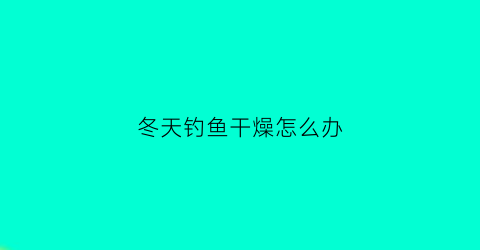 冬天钓鱼干燥怎么办